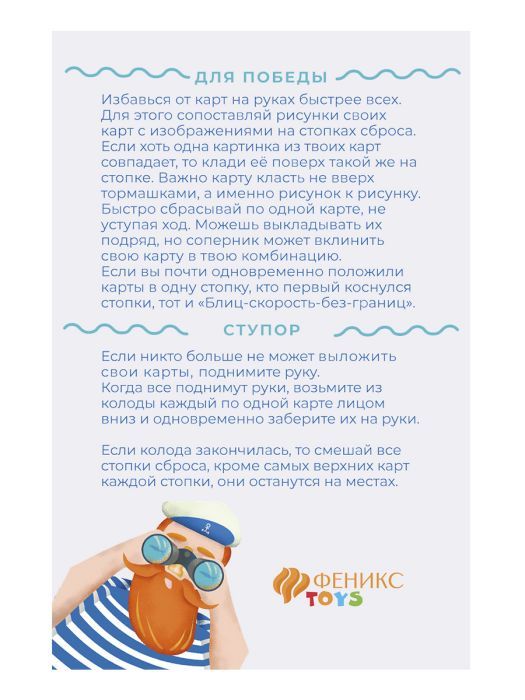 ДЛЯ ПОБЕДЫ

Избавься от карт на руках быстрее всех. Для этого сопоставляй рисунки своих карт с изображениями на стопках сброса. Если хоть одна картинка из твоих карт совпадает, то клади её поверх такой же на стопке. Важно карту класть не вверх тормашками, а именно рисунок к рисунку. Быстро сбрасывай по одной карте, не уступая ход. Можешь выкладывать их подряд, но соперник может вклинить свою карту в твою комбинацию.
Если вы почти одновременно положили карты в одну стопку, кто первый коснулся стопки, тот и «Блиц-скорость-без-границ».

СТУПОР

Если никто больше не может выложить свои карты, поднимите руку.
Когда все поднимут руки, возьмите из колоды каждый по одной карте лицом вниз и одновременно заберите их на руки.

Если колода закончилась, то смешай все стопки сброса, кроме самых верхних карт каждой стопки, они останутся на местах.

ФЕНИКС TOYS